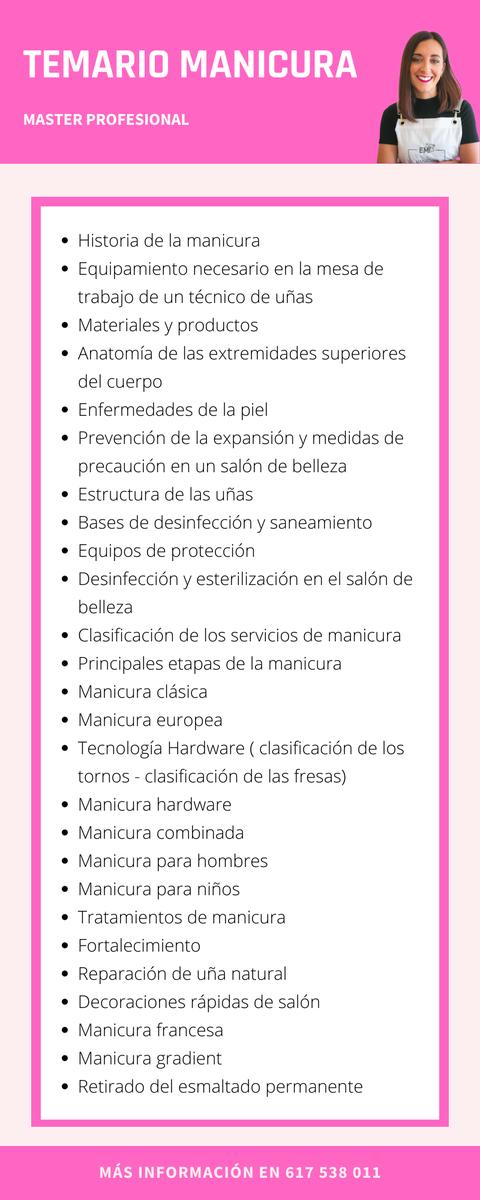 TEMARIO MANICURA

MASTER PROFESIONAL

EME

- Historia de la manicura
- Equipamiento necesario en la mesa de trabajo de un técnico de uñas
- Materiales y productos
- Anatomía de las extremidades superiores del cuerpo
- Enfermedades de la piel
- Prevención de la expansión y medidas de precaución en un salón de belleza
- Estructura de las uñas
- Bases de desinfección y saneamiento
- Equipos de protección
- Desinfección y esterilización en el salón de belleza
- Clasificación de los servicios de manicura
- Principales etapas de la manicura
- Manicura clásica
- Manicura europea
- Tecnología Hardware ( clasificación de los tornos - clasificación de las fresas)
- Manicura hardware
- Manicura combinada
- Manicura para hombres
- Manicura para niños
- Tratamientos de manicura
- Fortalecimiento
- Reparación de uña natural
- Decoraciones rápidas de salón
- Manicura francesa
- Manicura gradient
- Retirado del esmaltado permanente

MÁS INFORMACIÓN EN 617 538 011